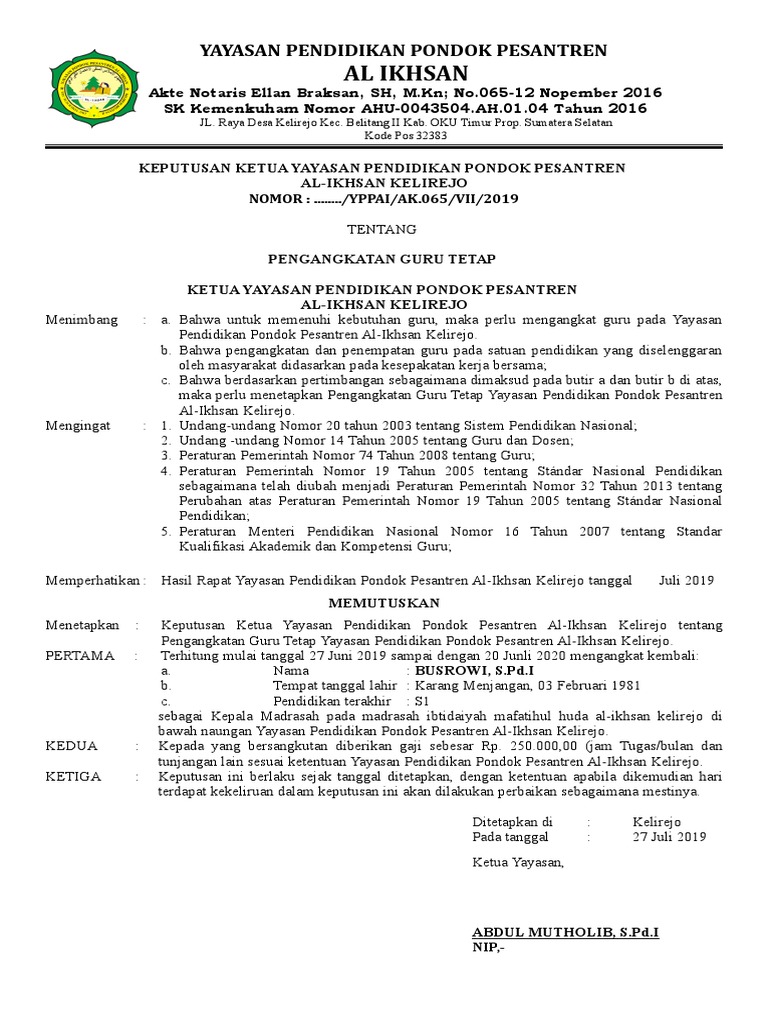 YAYASAN PENDIDIKAN PONDOK PESANTREN
AL IKHSAN
Akte Notaris Ellan Braksan, SH, M.Kn; No.065-12 Nopember 2016
SK Kemenkuham Nomor AHU-0043504.AH.01.04 Tahun 2016
JL. Raya Desa Kelirejo Kec. Belitang II Kab. OKU Timur Prop. Sumatera Selatan
Kode Pos 32383

KEPUTUSAN KETUA YAYASAN PENDIDIKAN PONDOK PESANTREN
AL-IKHSAN KELIREJO
NOMOR : ......../YPPAI/AK.065/VII/2019

TENTANG

PENGANGKATAN GURU TETAP

KETUA YAYASAN PENDIDIKAN PONDOK PESANTREN
AL-IKHSAN KELIREJO

Menimbang : a. Bahwa untuk memenuhi kebutuhan guru, maka perlu mengangkat guru pada Yayasan Pendidikan Pondok Pesantren Al-Ikhsan Kelirejo.
b. Bahwa pengangkatan dan penempatan guru pada satuan pendidikan yang diselenggaran oleh masyarakat didasarkan pada kesepakatan kerja bersama;
c. Bahwa berdasarkan pertimbangan sebagaimana dimaksud pada butir a dan butir b di atas, maka perlu menetapkan Pengangkatan Guru Tetap Yayasan Pendidikan Pondok Pesantren Al-Ikhsan Kelirejo.

Mengingat : 1. Undang-undang Nomor 20 tahun 2003 tentang Sistem Pendidikan Nasional;
2. Undang -undang Nomor 14 Tahun 2005 tentang Guru dan Dosen;
3. Peraturan Pemerintah Nomor 74 Tahun 2008 tentang Guru;
4. Peraturan Pemerintah Nomor 19 Tahun 2005 tentang Stándar Nasional Pendidikan sebagaimana telah diubah menjadi Peraturan Pemerintah Nomor 32 Tahun 2013 tentang Perubahan atas Peraturan Pemerintah Nomor 19 Tahun 2005 tentang Stándar Nasional Pendidikan;
5. Peraturan Menteri Pendidikan Nasional Nomor 16 Tahun 2007 tentang Standar Kualifikasi Akademik dan Kompetensi Guru;

Memperhatikan : Hasil Rapat Yayasan Pendidikan Pondok Pesantren Al-Ikhsan Kelirejo tanggal Juli 2019

MEMUTUSKAN

Menetapkan : Keputusan Ketua Yayasan Pendidikan Pondok Pesantren Al-Ikhsan Kelirejo tentang Pengangkatan Guru Tetap Yayasan Pendidikan Pondok Pesantren Al-Ikhsan Kelirejo.
PERTAMA : Terhitung mulai tanggal 27 Juni 2019 sampai dengan 20 Junli 2020 mengangkat kembali:
a. Nama : BUSROWI, S.Pd.I
b. Tempat tanggal lahir : Karang Menjangan, 03 Februari 1981
c. Pendidikan terakhir : S1
sebagai Kepala Madrasah pada madrasah ibtidaiyah mafatihul huda al-ikhsan kelirejo di bawah naungan Yayasan Pendidikan Pondok Pesantren Al-Ikhsan Kelirejo.
KEDUA : Kepada yang bersangkutan diberikan gaji sebesar Rp. 250.000,00 (jam Tugas/bulan dan tunjangan lain sesuai ketentuan Yayasan Pendidikan Pondok Pesantren Al-Ikhsan Kelirejo.
KETIGA : Keputusan ini berlaku sejak tanggal ditetapkan, dengan ketentuan apabila dikemudian hari terdapat kekeliruan dalam keputusan ini akan dilakukan perbaikan sebagaimana mestinya.

Ditetapkan di : Kelirejo
Pada tanggal : 27 Juli 2019

Ketua Yayasan,

ABDUL MUTHOLIB, S.Pd.I
NIP,-